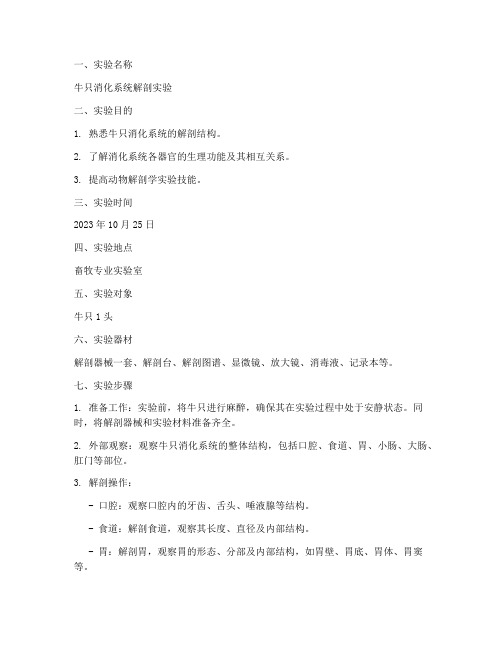 一、实验名称

牛只消化系统解剖实验

二、实验目的

1. 熟悉牛只消化系统的解剖结构。

2. 了解消化系统各器官的生理功能及其相互关系。

3. 提高动物解剖学实验技能。

三、实验时间

2023 年 10 月 25 日

四、实验地点

畜牧专业实验室

五、实验对象

牛只 1 头

六、实验器材

解剖器械一套、解剖台、解剖图谱、显微镜、放大镜、消毒液、记录本等。

七、实验步骤

1. 准备工作：实验前，将牛只进行麻醉，确保其在实验过程中处于安静状态。同时，将解剖器械和实验材料准备齐全。

2. 外部观察：观察牛只消化系统的整体结构，包括口腔、食道、胃、小肠、大肠、肛门等部位。

3. 解剖操作：

- 口腔：观察口腔内的牙齿、舌头、唾液腺等结构。

- 食道：解剖食道，观察其长度、直径及内部结构。

- 胃：解剖胃，观察胃的形态、分部及内部结构，如胃壁、胃底、胃体、胃窦等。